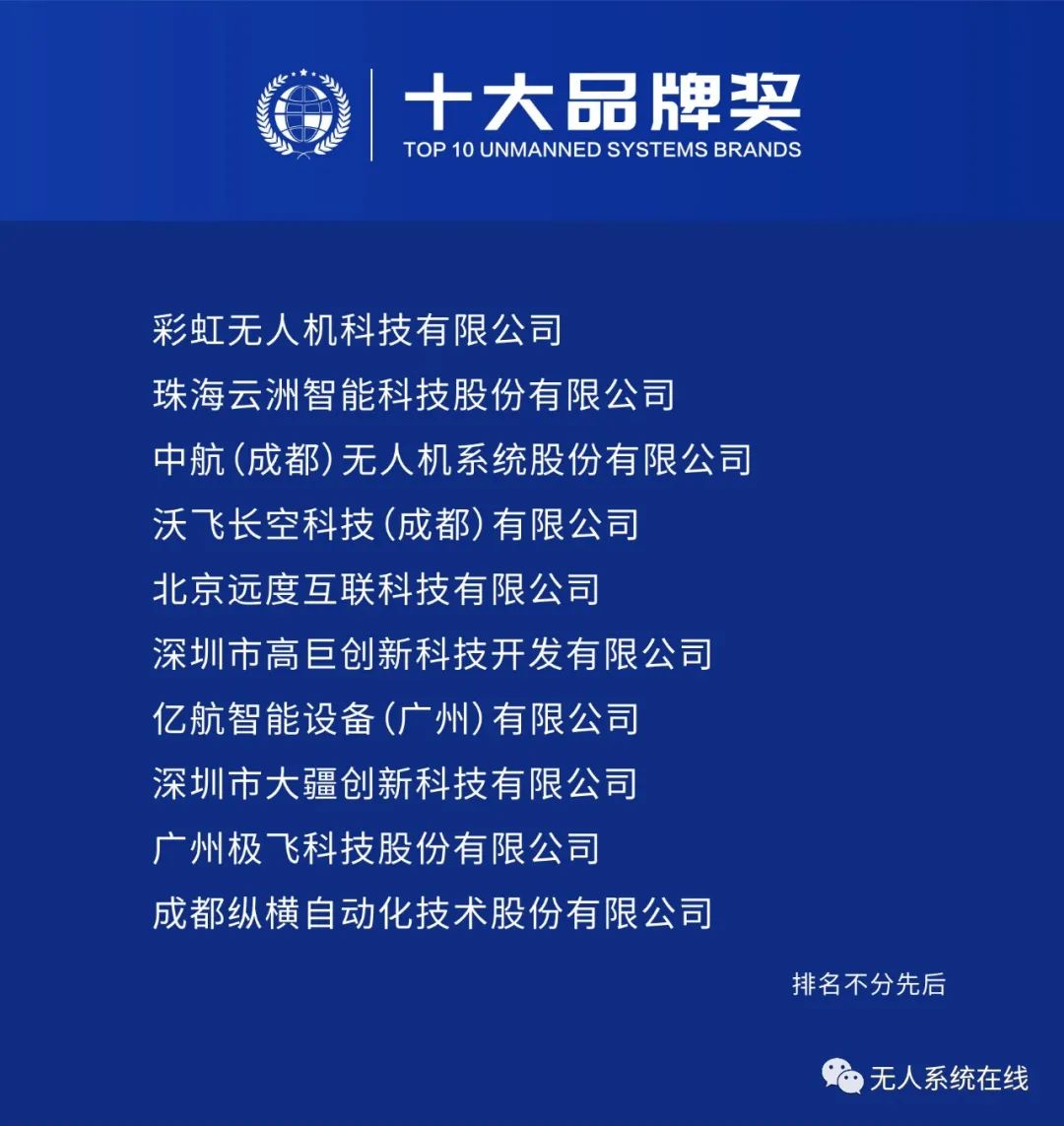 十大品牌奖
TOP 10 UNMANNED SYSTEMS BRANDS

彩虹无人机科技有限公司
珠海云洲智能科技股份有限公司
中航（成都）无人机系统股份有限公司
沃飞长空科技（成都）有限公司
北京远度互联科技有限公司
深圳市高巨创新科技开发有限公司
亿航智能设备（广州）有限公司
深圳市大疆创新科技有限公司
广州极飞科技股份有限公司
成都纵横自动化技术股份有限公司

排名不分先后

无人系统在线